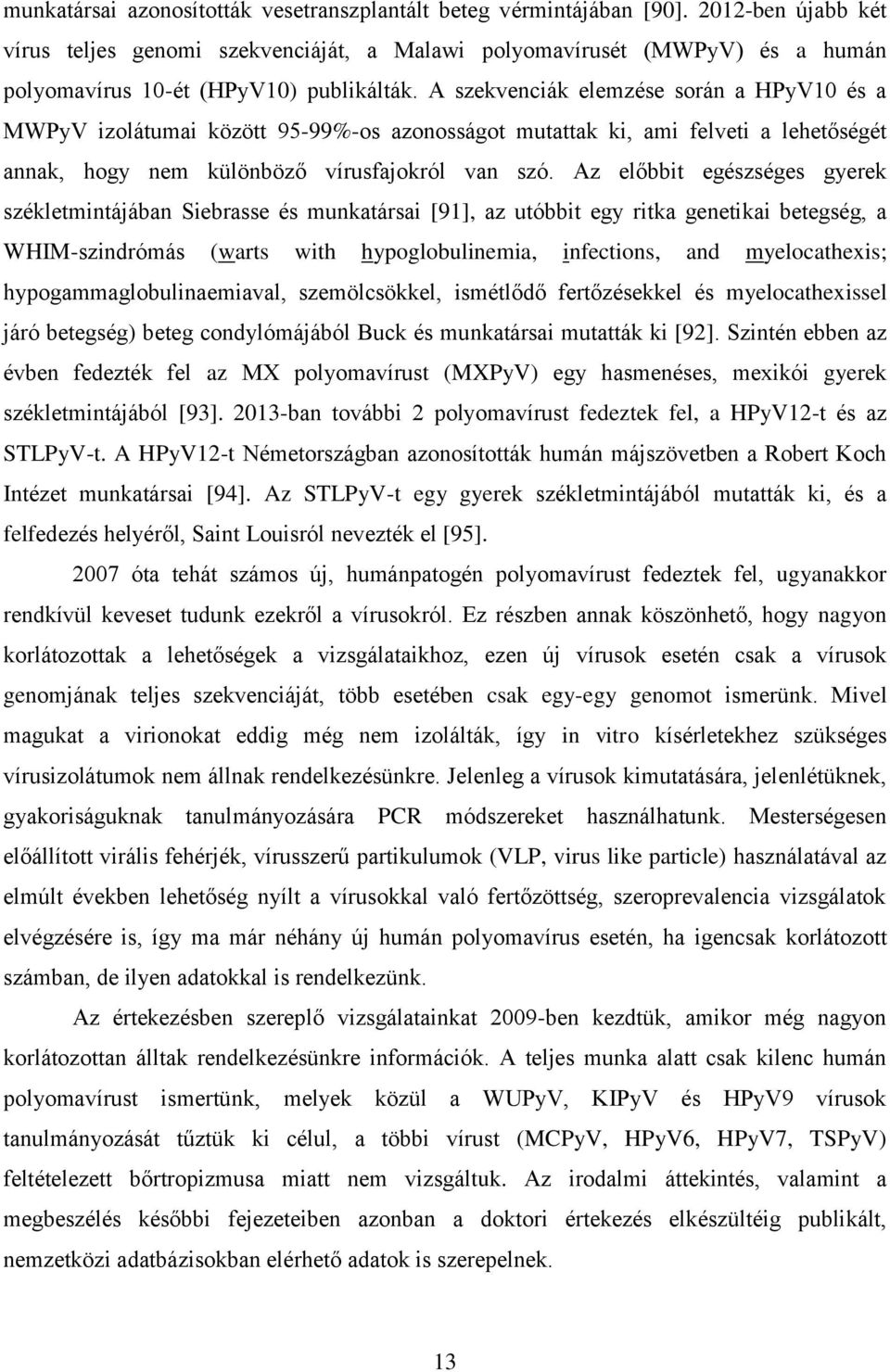 munkatársai azonosították vesetranszplantált beteg vérmintájában [90]. 2012-ben újabb két vírus teljes genomi szekvenciáját, a Malawi polyomavírusét (MWPyV) és a humán polyomavírus 10-ét (HPyV10) publikálták. A szekvenciák elemzése során a HPyV10 és a MWPyV izolátumai között 95-99%-os azonosságot mutattak ki, ami felveti a lehetőségét annak, hogy nem különböző vírusfajokról van szó. Az előbbit egészséges gyerek székletmintájában Siebrasse és munkatársai [91], az utóbbit egy ritka genetikai betegség, a WHIM-szindrómás (warts with hypoglobulinemia, infections, and myelocathexis; hypogammaglobulinaemiaval, szemölcsökkel, ismétlődő fertőzésekkel és myelocathexissel járó betegség) beteg condylómájából Buck és munkatársai mutatták ki [92]. Szintén ebben az évben fedezték fel az MX polyomavírust (MXPyV) egy hasmenéses, mexikói gyerek székletmintájából [93]. 2013-ban további 2 polyomavírust fedeztek fel, a HPyV12-t és az STLPyV-t. A HPyV12-t Németországban azonosították humán májszövetben a Robert Koch Intézet munkatársai [94]. Az STLPyV-t egy gyerek székletmintájából mutatták ki, és a felfedezés helyéről, Saint Louisról nevezték el [95].

2007 óta tehát számos új, humánpatogén polyomavírust fedeztek fel, ugyanakkor rendkívül keveset tudunk ezekről a vírusokról. Ez részben annak köszönhető, hogy nagyon korlátozottak a lehetőségek a vizsgálataikhoz, ezen új vírusok esetén csak a vírusok genomjának teljes szekvenciáját, több esetében csak egy-egy genomot ismerünk. Mivel magukat a virionokat eddig még nem izolálták, így in vitro kísérletekhez szükséges vírusizolátumok nem állnak rendelkezésünkre. Jelenleg a vírusok kimutatására, jelenlétüknek, gyakoriságuknak tanulmányozására PCR módszereket használhatunk. Mesterségesen előállított virális fehérjék, vírusszerű partikulumok (VLP, virus like particle) használatával az elmúlt években lehetőség nyílt a vírusokkal való fertőzöttség, szeroprevalencia vizsgálatok elvégzésére is, így ma már néhány új humán polyomavírus esetén, ha igencsak korlátozott számban, de ilyen adatokkal is rendelkezünk.

Az értekezésben szereplő vizsgálatainkat 2009-ben kezdtük, amikor még nagyon korlátozottan álltak rendelkezésünkre információk. A teljes munka alatt csak kilenc humán polyomavírust ismertünk, melyek közül a WUPyV, KIPyV és HPyV9 vírusok tanulmányozását tűztük ki célul, a többi vírust (MCPyV, HPyV6, HPyV7, TSPyV) feltételezett bőrtropizmusa miatt nem vizsgáltuk. Az irodalmi áttekintés, valamint a megbeszélés későbbi fejezeteiben azonban a doktori értekezés elkészültéig publikált, nemzetközi adatbázisokban elérhető adatok is szerepelnek.

13